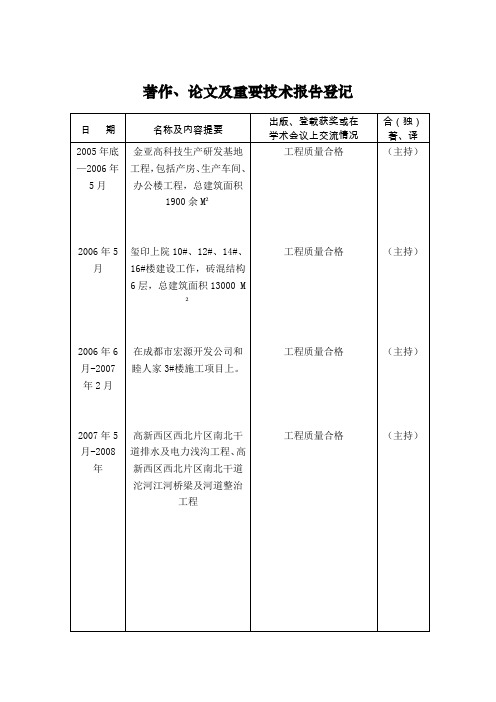 著作、论文及重要技术报告登记

| 日　期 | 名称及内容提要 | 出版、登载获奖或在学术会议上交流情况 | 合（独）著、译 |
|---|---|---|---|
| 2005年底—2006年5月 | 金亚高科技生产研发基地工程，包括产房、生产车间、办公楼工程，总建筑面积1900余$M^2$ | 工程质量合格 | （主持） |
| 2006年5月 | 玺印上院10#、12#、14#、16#楼建设工作，砖混结构6层，总建筑面积13000 $M^2$ | 工程质量合格 | （主持） |
| 2006年6月-2007年2月 | 在成都市宏源开发公司和睦人家3#楼施工项目上。 | 工程质量合格 | （主持） |
| 2007年5月-2008年 | 高新西区西北片区南北干道排水及电力浅沟工程、高新西区西北片区南北干道沱河江河桥梁及河道整治工程 | 工程质量合格 | （主持） |